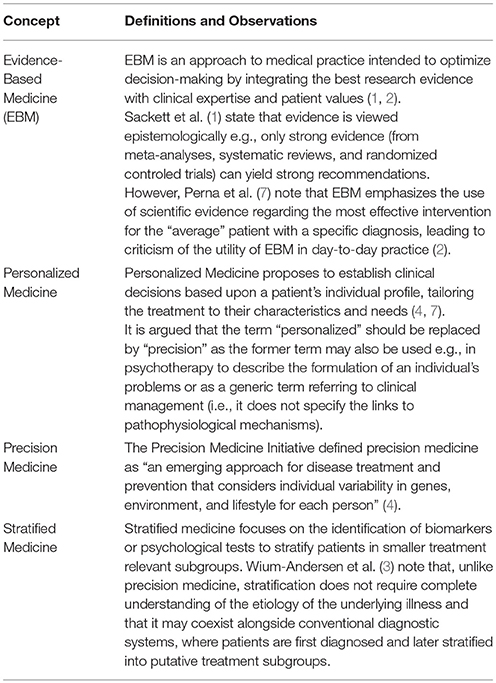 | Concept | Definitions and Observations |
|---|---|
| Evidence-Based Medicine (EBM) | EBM is an approach to medical practice intended to optimize decision-making by integrating the best research evidence with clinical expertise and patient values (1, 2). Sackett et al. (1) state that evidence is viewed epistemologically e.g., only strong evidence (from meta-analyses, systematic reviews, and randomized controled trials) can yield strong recommendations. However, Perna et al. (7) note that EBM emphasizes the use of scientific evidence regarding the most effective intervention for the "average" patient with a specific diagnosis, leading to criticism of the utility of EBM in day-to-day practice (2). |
| Personalized Medicine | Personalized Medicine proposes to establish clinical decisions based upon a patient's individual profile, tailoring the treatment to their characteristics and needs (4, 7). It is argued that the term "personalized" should be replaced by "precision" as the former term may also be used e.g., in psychotherapy to describe the formulation of an individual's problems or as a generic term referring to clinical management (i.e., it does not specify the links to pathophysiological mechanisms). |
| Precision Medicine | The Precision Medicine Initiative defined precision medicine as "an emerging approach for disease treatment and prevention that considers individual variability in genes, environment, and lifestyle for each person" (4). |
| Stratified Medicine | Stratified medicine focuses on the identification of biomarkers or psychological tests to stratify patients in smaller treatment relevant subgroups. Wium-Andersen et al. (3) note that, unlike precision medicine, stratification does not require complete understanding of the etiology of the underlying illness and that it may coexist alongside conventional diagnostic systems, where patients are first diagnosed and later stratified into putative treatment subgroups. |